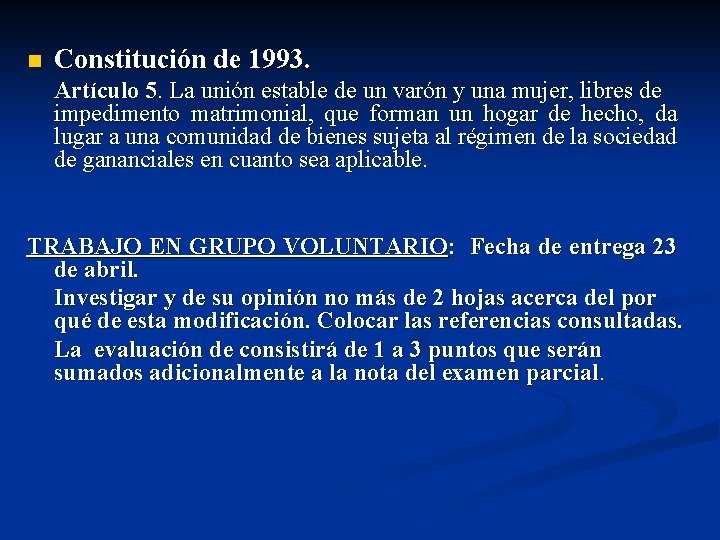 Constitución de 1993.

Artículo 5. La unión estable de un varón y una mujer, libres de impedimento matrimonial, que forman un hogar de hecho, da lugar a una comunidad de bienes sujeta al régimen de la sociedad de gananciales en cuanto sea aplicable.

TRABAJO EN GRUPO VOLUNTARIO: Fecha de entrega 23 de abril.

Investigar y de su opinión no más de 2 hojas acerca del por qué de esta modificación. Colocar las referencias consultadas.

La evaluación de consistirá de 1 a 3 puntos que serán sumados adicionalmente a la nota del examen parcial.